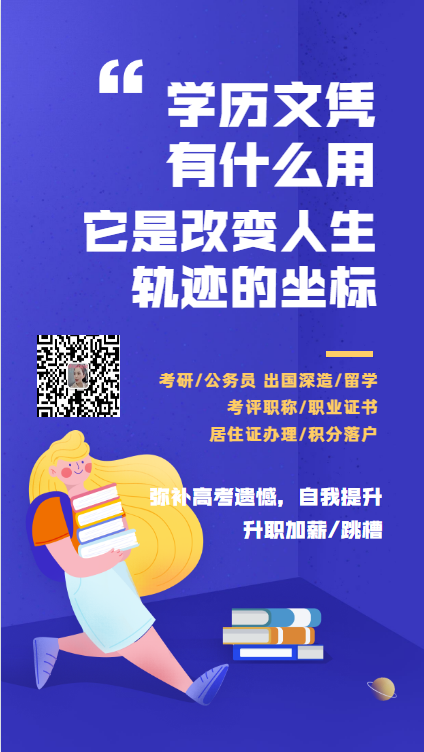 “ 学历文凭
有什么用
它是改变人生
轨迹的坐标

考研/公务员 出国深造/留学
考评职称/职业证书
居住证办理/积分落户

弥补高考遗憾，自我提升
升职加薪/跳槽